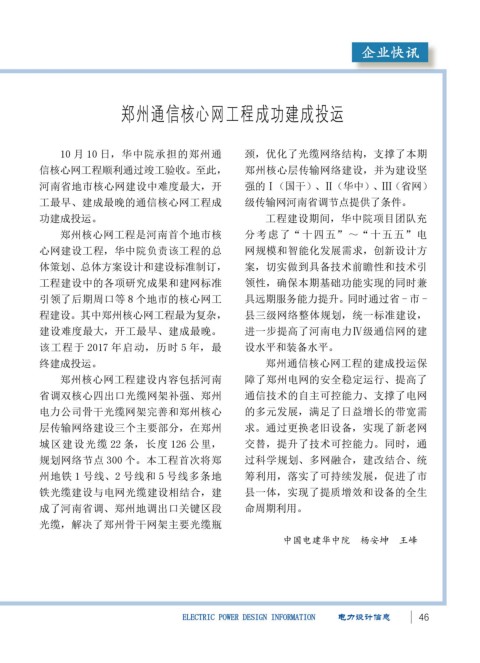 企业快讯

郑州通信核心网工程成功建成投运

10月10日，华中院承担的郑州通信核心网工程顺利通过竣工验收。至此，河南省地市核心网建设中难度最大，开工最早、建成最晚的通信核心网工程成功建成投运。

郑州核心网工程是河南首个地市核心网建设工程，华中院负责该工程的总体策划、总体方案设计和建设标准制订，工程建设中的各项研究成果和建网标准引领了后期周口等8个地市的核心网工程建设。其中郑州核心网工程最为复杂，建设难度最大，开工最早、建成最晚。该工程于2017年启动，历时5年，最终建成投运。

郑州核心网工程建设内容包括河南省调双核心四出口光缆网架补强、郑州电力公司骨干光缆网架完善和郑州核心层传输网络建设三个主要部分，在郑州城区建设光缆22条，长度126公里，规划网络节点300个。本工程首次将郑州地铁1号线、2号线和5号线多条地铁光缆建设与电网光缆建设相结合，建成了河南省调、郑州地调出口关键区段光缆，解决了郑州骨干网架主要光缆瓶颈，优化了光缆网络结构，支撑了本期郑州核心层传输网络建设，并为建设坚强的Ⅰ（国干）、Ⅱ（华中）、Ⅲ（省网）级传输网河南省调节点提供了条件。

工程建设期间，华中院项目团队充分考虑了“十四五”～“十五五”电网规模和智能化发展需求，创新设计方案，切实做到具备技术前瞻性和技术引领性，确保本期基础功能实现的同时兼具远期服务能力提升。同时通过省－市－县三级网络整体规划，统一标准建设，进一步提高了河南电力Ⅳ级通信网的建设水平和装备水平。

郑州通信核心网工程的建成投运保障了郑州电网的安全稳定运行、提高了通信技术的自主可控能力、支撑了电网的多元发展，满足了日益增长的带宽需求。通过更换老旧设备，实现了新老网交替，提升了技术可控能力。同时，通过科学规划、多网融合，建改结合、统筹利用，落实了可持续发展，促进了市县一体，实现了提质增效和设备的全生命周期利用。

中国电建华中院　杨安坤　王峰

ELECTRIC POWER DESIGN INFORMATION　电力设计信息　46